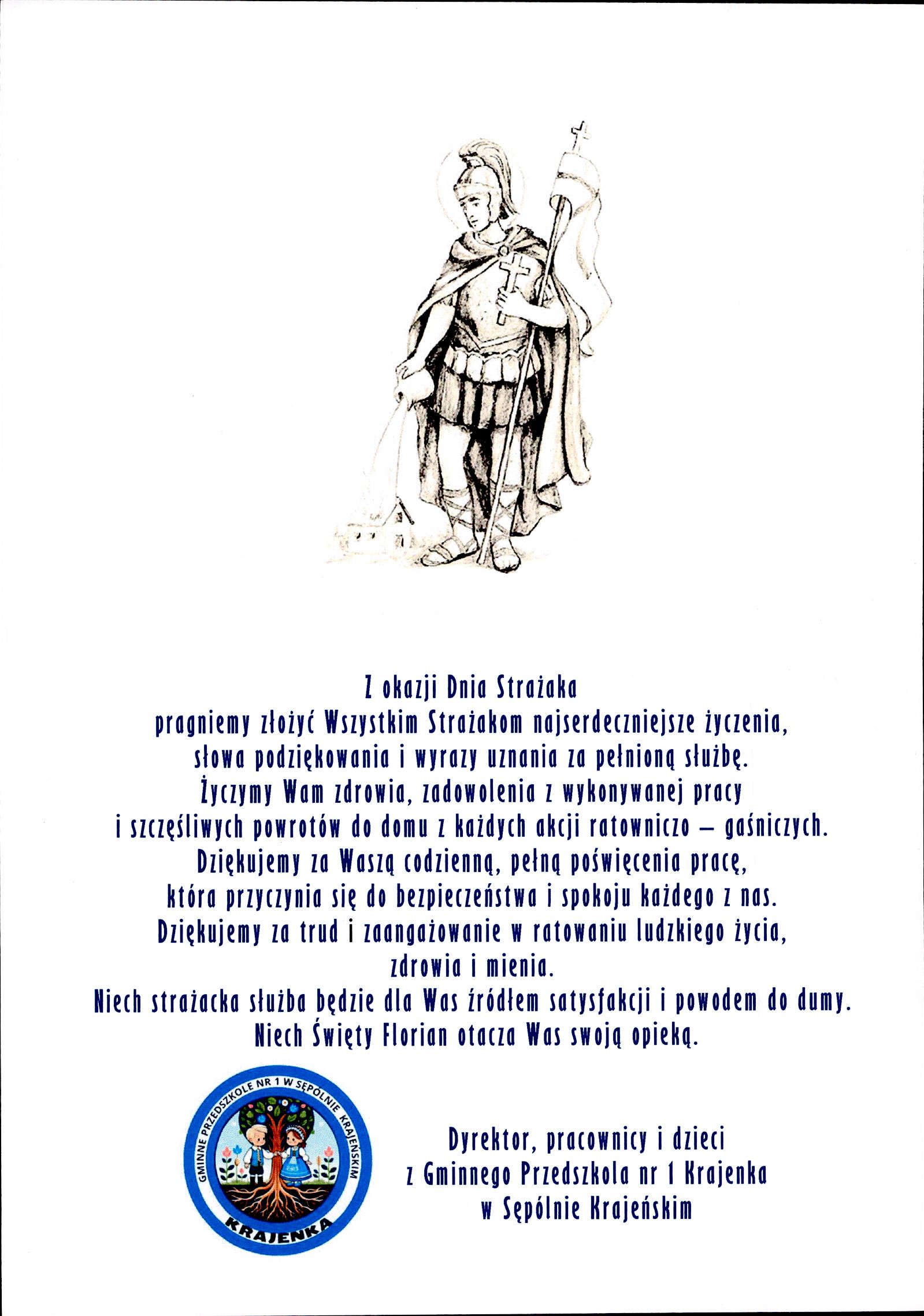 Z okazji Dnia Strażaka
pragniemy złożyć Wszystkim Strażakom najserdeczniejsze życzenia,
słowa podziękowania i wyrazy uznania za pełnioną służbę.
Życzymy Wam zdrowia, zadowolenia z wykonywanej pracy
i szczęśliwych powrotów do domu z każdych akcji ratowniczo – gaśniczych.
Dziękujemy za Waszą codzienną, pełną poświęcenia pracę,
która przyczynia się do bezpieczeństwa i spokoju każdego z nas.
Dziękujemy za trud i zaangażowanie w ratowaniu ludzkiego życia,
zdrowia i mienia.
Niech strażacka służba będzie dla Was źródłem satysfakcji i powodem do dumy.
Niech Święty Florian otacza Was swoją opieką.

GMINNE PRZEDSZKOLE NR 1 W SĘPÓLNIE KRAJEŃSKIM
KRAJENKA

Dyrektor, pracownicy i dzieci
z Gminnego Przedszkola nr 1 Krajenka
w Sępólnie Krajeńskim